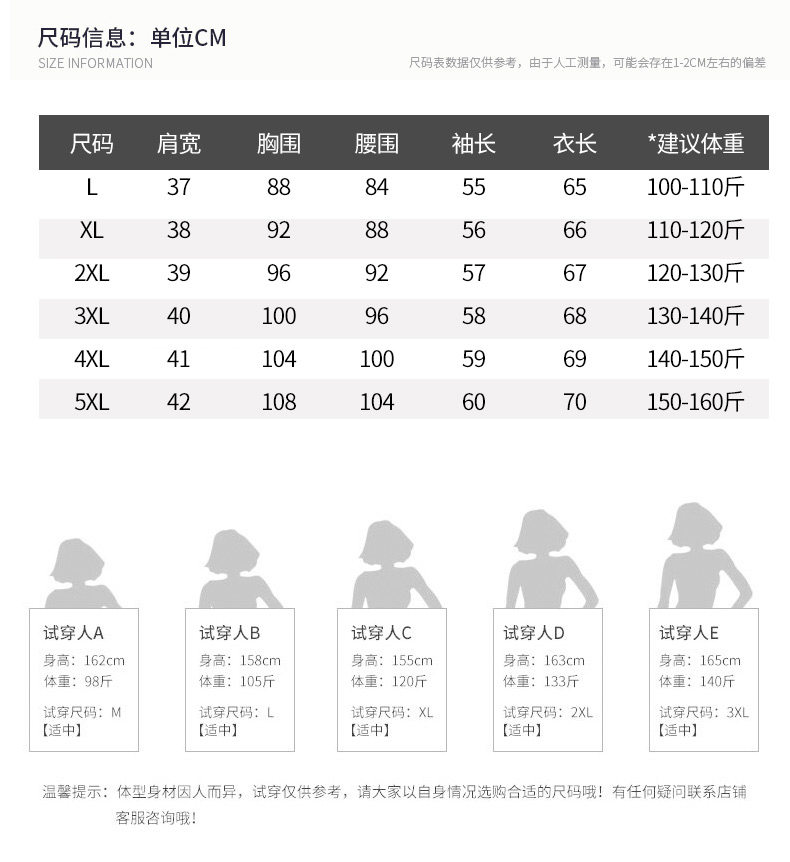 尺码信息：单位CM
SIZE INFORMATION

尺码表数据仅供参考，由于人工测量，可能会存在1-2CM左右的偏差

| 尺码 | 肩宽 | 胸围 | 腰围 | 袖长 | 衣长 | *建议体重 |
|---|---|---|---|---|---|---|
| L | 37 | 88 | 84 | 55 | 65 | 100-110斤 |
| XL | 38 | 92 | 88 | 56 | 66 | 110-120斤 |
| 2XL | 39 | 96 | 92 | 57 | 67 | 120-130斤 |
| 3XL | 40 | 100 | 96 | 58 | 68 | 130-140斤 |
| 4XL | 41 | 104 | 100 | 59 | 69 | 140-150斤 |
| 5XL | 42 | 108 | 104 | 60 | 70 | 150-160斤 |

试穿人A
身高：162cm
体重：98斤
试穿尺码：M
【适中】

试穿人B
身高：158cm
体重：105斤
试穿尺码：L
【适中】

试穿人C
身高：155cm
体重：120斤
试穿尺码：XL
【适中】

试穿人D
身高：163cm
体重：133斤
试穿尺码：2XL
【适中】

试穿人E
身高：165cm
体重：140斤
试穿尺码：3XL
【适中】

温馨提示：体型身材因人而异，试穿仅供参考，请大家以自身情况选购合适的尺码哦！有任何疑问联系店铺客服咨询哦！